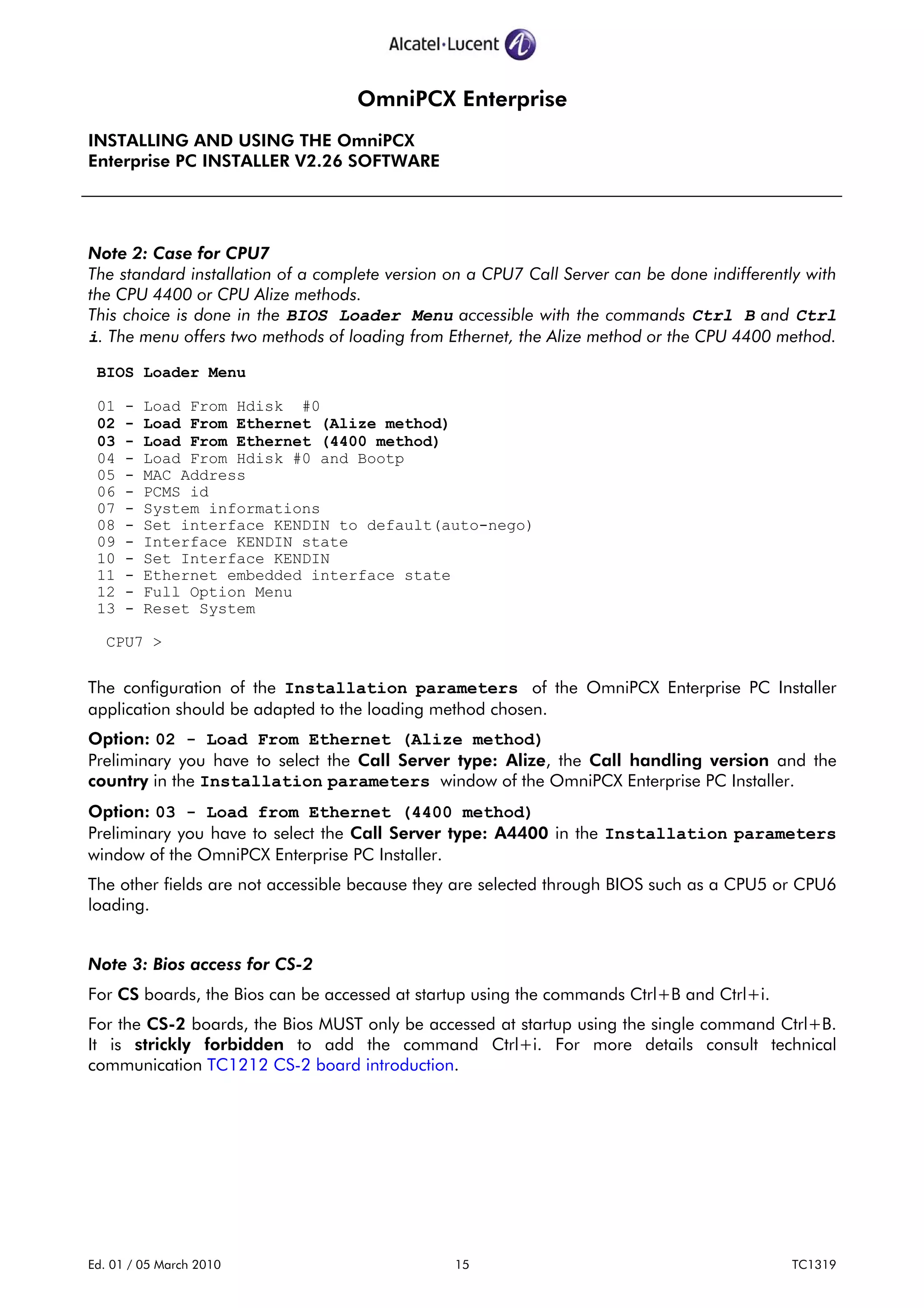 Alcatel·Lucent

OmniPCX Enterprise

INSTALLING AND USING THE OmniPCX Enterprise PC INSTALLER V2.26 SOFTWARE

Note 2: Case for CPU7
The standard installation of a complete version on a CPU7 Call Server can be done indifferently with the CPU 4400 or CPU Alize methods.
This choice is done in the BIOS Loader Menu accessible with the commands Ctrl B and Ctrl i. The menu offers two methods of loading from Ethernet, the Alize method or the CPU 4400 method.

BIOS Loader Menu

01 - Load From Hdisk #0
02 - Load From Ethernet (Alize method)
03 - Load From Ethernet (4400 method)
04 - Load From Hdisk #0 and Bootp
05 - MAC Address
06 - PCMS id
07 - System informations
08 - Set interface KENDIN to default(auto-nego)
09 - Interface KENDIN state
10 - Set Interface KENDIN
11 - Ethernet embedded interface state
12 - Full Option Menu
13 - Reset System

CPU7 >

The configuration of the Installation parameters of the OmniPCX Enterprise PC Installer application should be adapted to the loading method chosen.

Option: 02 - Load From Ethernet (Alize method)
Preliminary you have to select the Call Server type: Alize, the Call handling version and the country in the Installation parameters window of the OmniPCX Enterprise PC Installer.

Option: 03 - Load from Ethernet (4400 method)
Preliminary you have to select the Call Server type: A4400 in the Installation parameters window of the OmniPCX Enterprise PC Installer.

The other fields are not accessible because they are selected through BIOS such as a CPU5 or CPU6 loading.

Note 3: Bios access for CS-2

For CS boards, the Bios can be accessed at startup using the commands Ctrl+B and Ctrl+i.

For the CS-2 boards, the Bios MUST only be accessed at startup using the single command Ctrl+B. It is strickly forbidden to add the command Ctrl+i. For more details consult technical communication TC1212 CS-2 board introduction.

Ed. 01 / 05 March 2010 15 TC1319